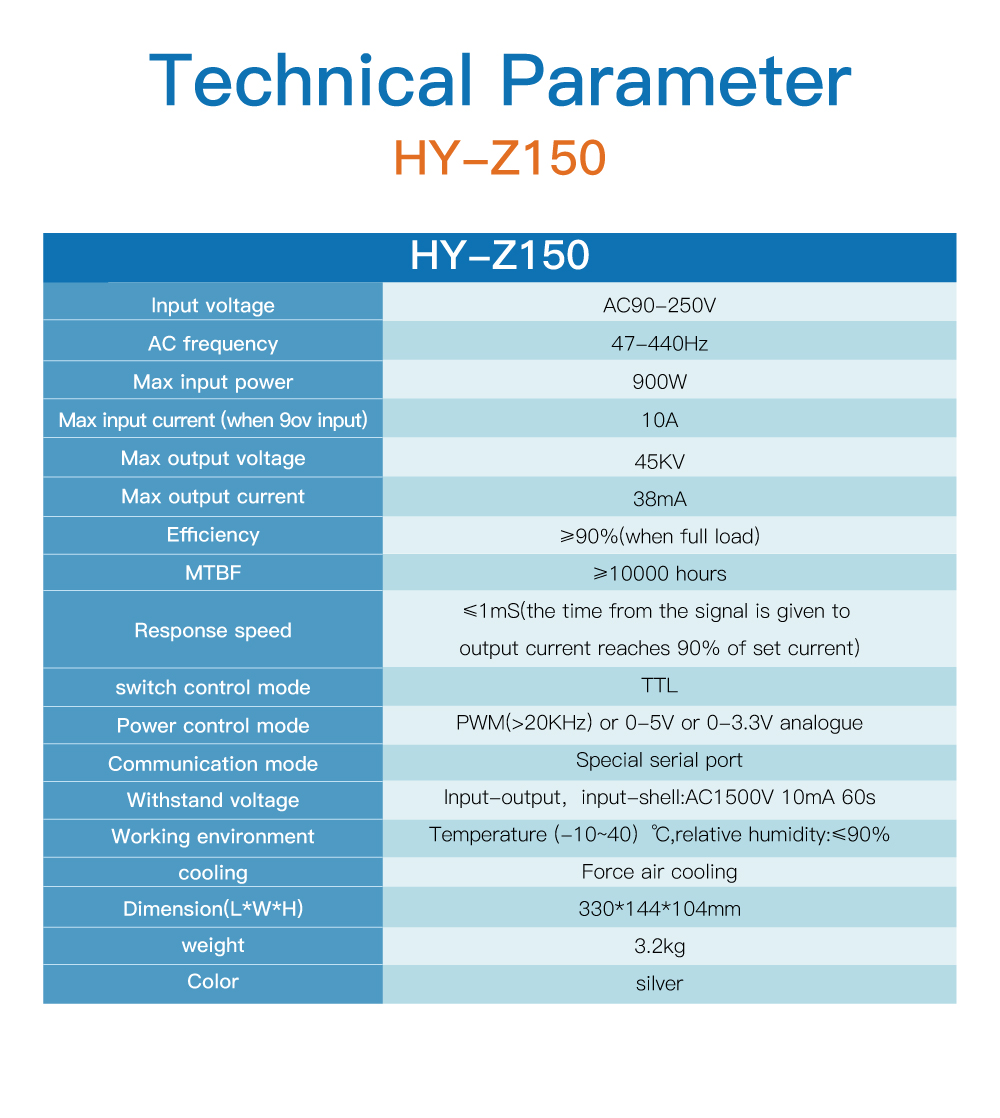 Technical Parameter

HY-Z150

| HY-Z150 | |
|---|---|
| Input voltage | AC90-250V |
| AC frequency | 47-440Hz |
| Max input power | 900W |
| Max input current (when 9ov input) | 10A |
| Max output voltage | 45KV |
| Max output current | 38mA |
| Efficiency | ≥90%(when full load) |
| MTBF | ≥10000 hours |
| Response speed | ≤1mS(the time from the signal is given to output current reaches 90% of set current) |
| switch control mode | TTL |
| Power control mode | PWM(>20KHz) or 0-5V or 0-3.3V analogue |
| Communication mode | Special serial port |
| Withstand voltage | Input-output, input-shell:AC1500V 10mA 60s |
| Working environment | Temperature (-10~40) ℃,relative humidity:≤90% |
| cooling | Force air cooling |
| Dimension(L*W*H) | 330*144*104mm |
| weight | 3.2kg |
| Color | silver |